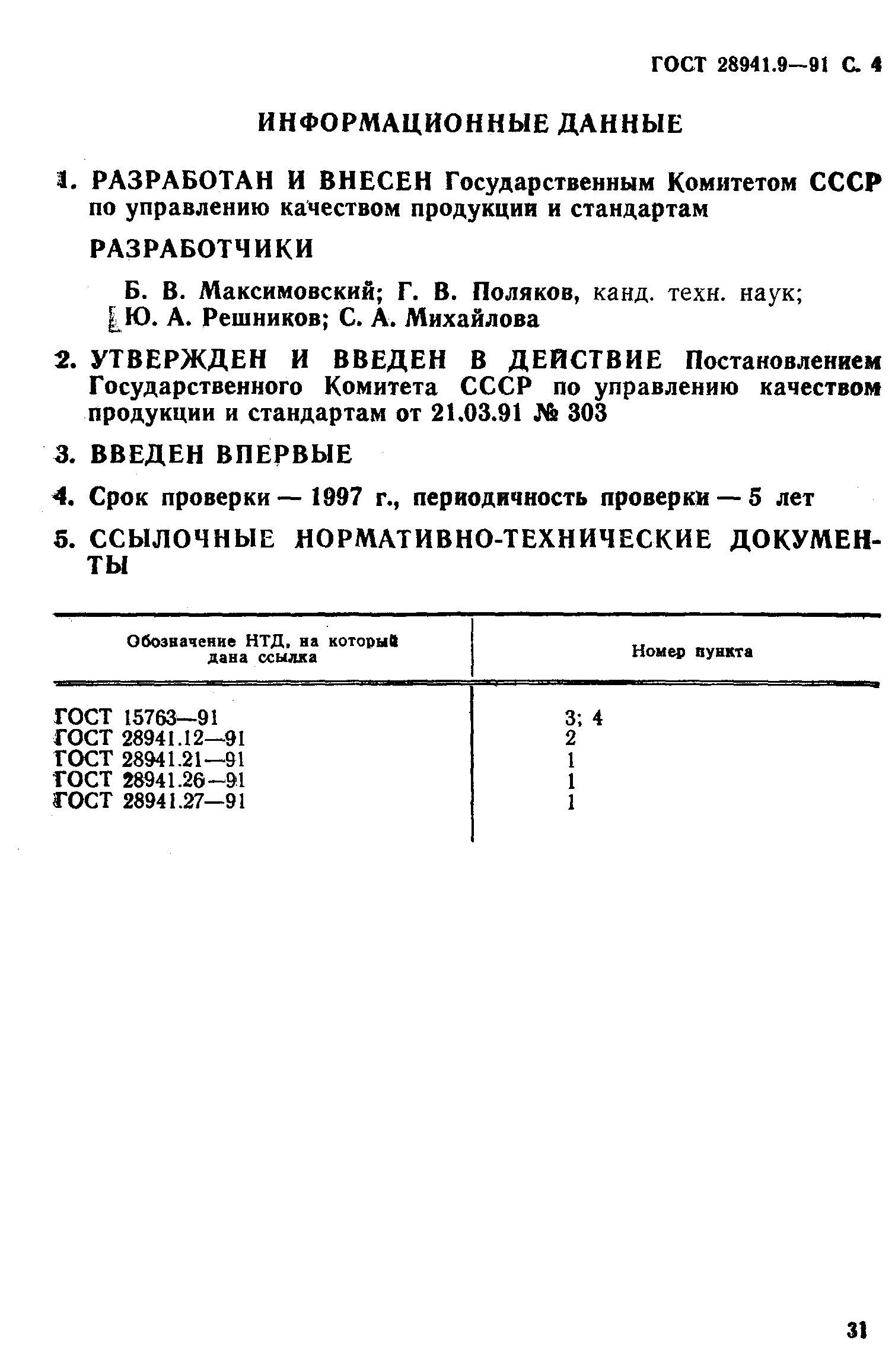 ГОСТ 28941.9—91 С. 4

ИНФОРМАЦИОННЫЕ ДАННЫЕ

1. РАЗРАБОТАН И ВНЕСЕН Государственным Комитетом СССР по управлению качеством продукции и стандартам

РАЗРАБОТЧИКИ

Б. В. Максимовский; Г. В. Поляков, канд. техн. наук; Ю. А. Решников; С. А. Михайлова

2. УТВЕРЖДЕН И ВВЕДЕН В ДЕЙСТВИЕ Постановлением Государственного Комитета СССР по управлению качеством продукции и стандартам от 21.03.91 № 303

3. ВВЕДЕН ВПЕРВЫЕ

4. Срок проверки — 1997 г., периодичность проверки — 5 лет

5. ССЫЛОЧНЫЕ НОРМАТИВНО-ТЕХНИЧЕСКИЕ ДОКУМЕНТЫ

| Обозначение НТД, на который дана ссылка | Номер пункта |
|---|---|
| ГОСТ 15763—91 | 3; 4 |
| ГОСТ 28941.12—91 | 2 |
| ГОСТ 28941.21—91 | 1 |
| ГОСТ 28941.26—91 | 1 |
| ГОСТ 28941.27—91 | 1 |

31